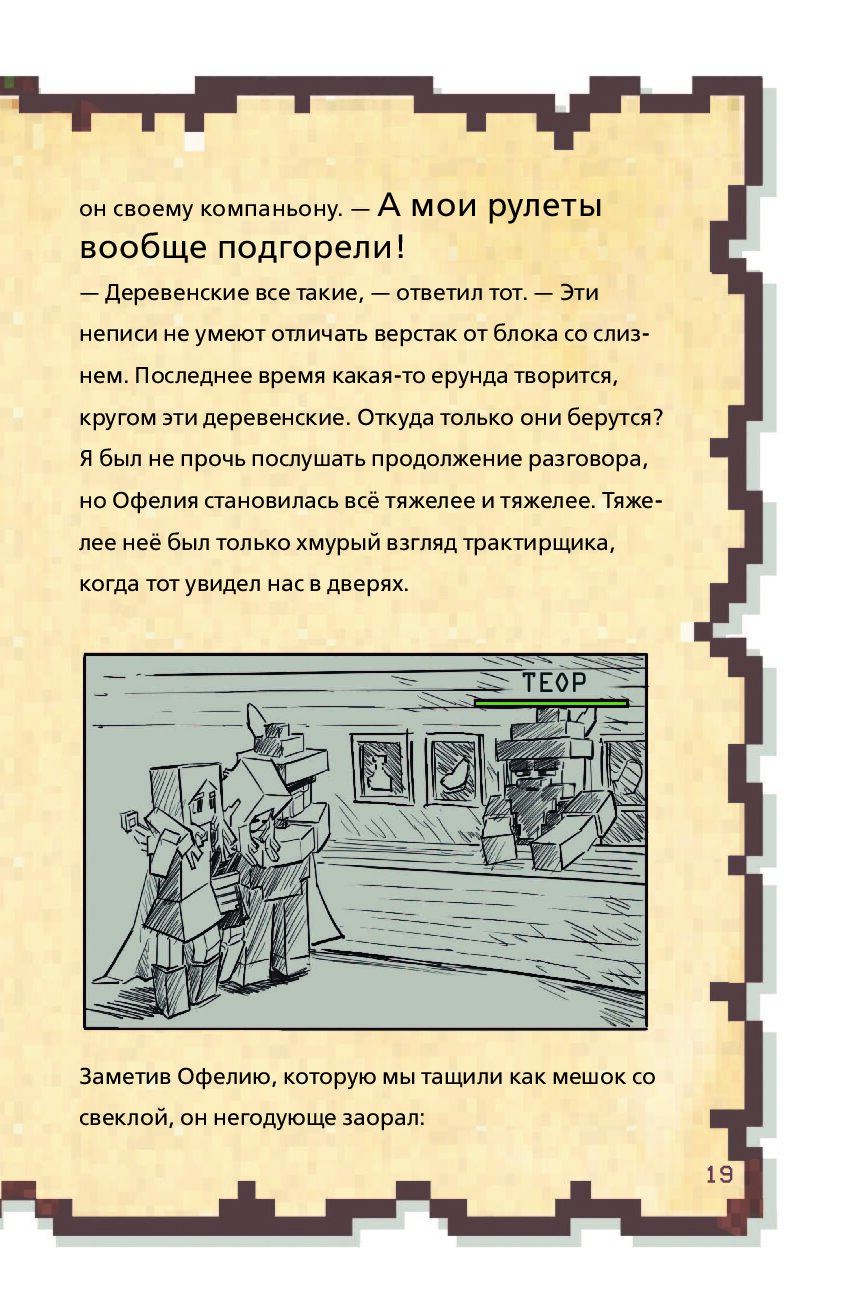 он своему компаньону. — А мои рулеты вообще подгорели!

— Деревенские все такие, — ответил тот. — Эти неписи не умеют отличать верстак от блока со слизнем. Последнее время какая-то ерунда творится, кругом эти деревенские. Откуда только они берутся?

Я был не прочь послушать продолжение разговора, но Офелия становилась всё тяжелее и тяжелее. Тяжелее неё был только хмурый взгляд трактирщика, когда тот увидел нас в дверях.

ТЕОР

Заметив Офелию, которую мы тащили как мешок со свеклой, он негодующе заорал:

19